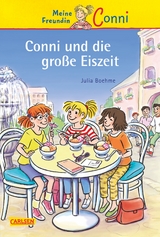 Meine Freundin Conni

Conni und die große Eiszeit

Julia Boehme

CARLSEN